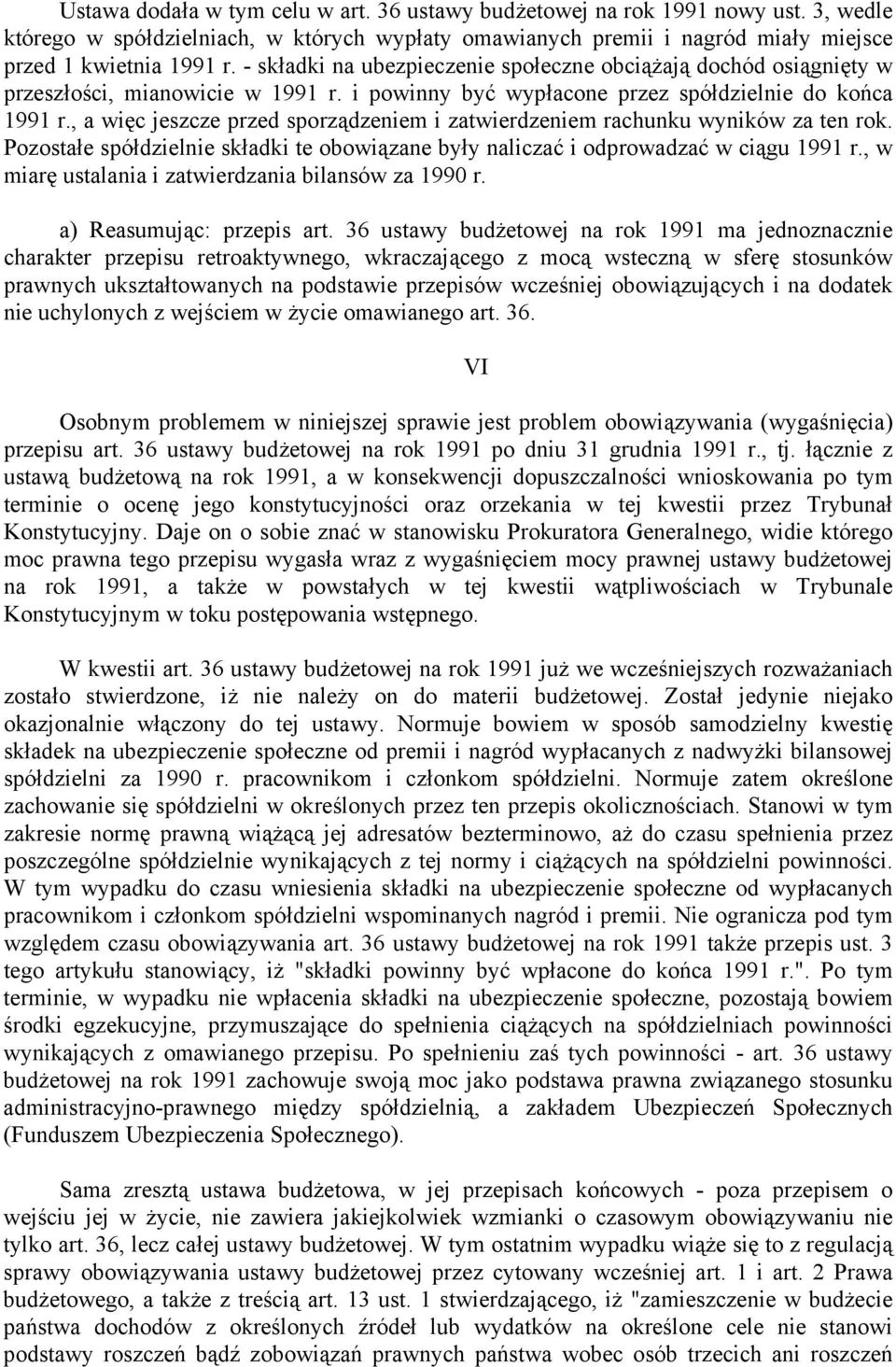 Ustawa dodała w tym celu w art. 36 ustawy budżetowej na rok 1991 nowy ust. 3, wedle którego w spółdzielniach, w których wypłaty omawianych premii i nagród miały miejsce przed 1 kwietnia 1991 r. - składki na ubezpieczenie społeczne obciążają dochód osiągnięty w przeszłości, mianowicie w 1991 r. i powinny być wypłacone przez spółdzielnie do końca 1991 r., a więc jeszcze przed sporządzeniem i zatwierdzeniem rachunku wyników za ten rok. Pozostałe spółdzielnie składki te obowiązane były naliczać i odprowadzać w ciągu 1991 r., w miarę ustalania i zatwierdzania bilansów za 1990 r.

a) Reasumując: przepis art. 36 ustawy budżetowej na rok 1991 ma jednoznacznie charakter przepisu retroaktywnego, wkraczającego z mocą wsteczną w sferę stosunków prawnych ukształtowanych na podstawie przepisów wcześniej obowiązujących i na dodatek nie uchylonych z wejściem w życie omawianego art. 36.

VI

Osobnym problemem w niniejszej sprawie jest problem obowiązywania (wygaśnięcia) przepisu art. 36 ustawy budżetowej na rok 1991 po dniu 31 grudnia 1991 r., tj. łącznie z ustawą budżetową na rok 1991, a w konsekwencji dopuszczalności wnioskowania po tym terminie o ocenę jego konstytucyjności oraz orzekania w tej kwestii przez Trybunał Konstytucyjny. Daje on o sobie znać w stanowisku Prokuratora Generalnego, widie którego moc prawna tego przepisu wygasła wraz z wygaśnięciem mocy prawnej ustawy budżetowej na rok 1991, a także w powstałych w tej kwestii wątpliwościach w Trybunale Konstytucyjnym w toku postępowania wstępnego.

W kwestii art. 36 ustawy budżetowej na rok 1991 już we wcześniejszych rozważaniach zostało stwierdzone, iż nie należy on do materii budżetowej. Został jedynie niejako okazjonalnie włączony do tej ustawy. Normuje bowiem w sposób samodzielny kwestię składek na ubezpieczenie społeczne od premii i nagród wypłacanych z nadwyżki bilansowej spółdzielni za 1990 r. pracownikom i członkom spółdzielni. Normuje zatem określone zachowanie się spółdzielni w określonych przez ten przepis okolicznościach. Stanowi w tym zakresie normę prawną wiążącą jej adresatów bezterminowo, aż do czasu spełnienia przez poszczególne spółdzielnie wynikających z tej normy i ciążących na spółdzielni powinności. W tym wypadku do czasu wniesienia składki na ubezpieczenie społeczne od wypłacanych pracownikom i członkom spółdzielni wspominanych nagród i premii. Nie ogranicza pod tym względem czasu obowiązywania art. 36 ustawy budżetowej na rok 1991 także przepis ust. 3 tego artykułu stanowiący, iż "składki powinny być wpłacone do końca 1991 r.". Po tym terminie, w wypadku nie wpłacenia składki na ubezpieczenie społeczne, pozostają bowiem środki egzekucyjne, przymuszające do spełnienia ciążących na spółdzielniach powinności wynikających z omawianego przepisu. Po spełnieniu zaś tych powinności - art. 36 ustawy budżetowej na rok 1991 zachowuje swoją moc jako podstawa prawna związanego stosunku administracyjno-prawnego między spółdzielnią, a zakładem Ubezpieczeń Społecznych (Funduszem Ubezpieczenia Społecznego).

Sama zresztą ustawa budżetowa, w jej przepisach końcowych - poza przepisem o wejściu jej w życie, nie zawiera jakiejkolwiek wzmianki o czasowym obowiązywaniu nie tylko art. 36, lecz całej ustawy budżetowej. W tym ostatnim wypadku wiąże się to z regulacją sprawy obowiązywania ustawy budżetowej przez cytowany wcześniej art. 1 i art. 2 Prawa budżetowego, a także z treścią art. 13 ust. 1 stwierdzającego, iż "zamieszczenie w budżecie państwa dochodów z określonych źródeł lub wydatków na określone cele nie stanowi podstawy roszczeń bądź zobowiązań prawnych państwa wobec osób trzecich ani roszczeń